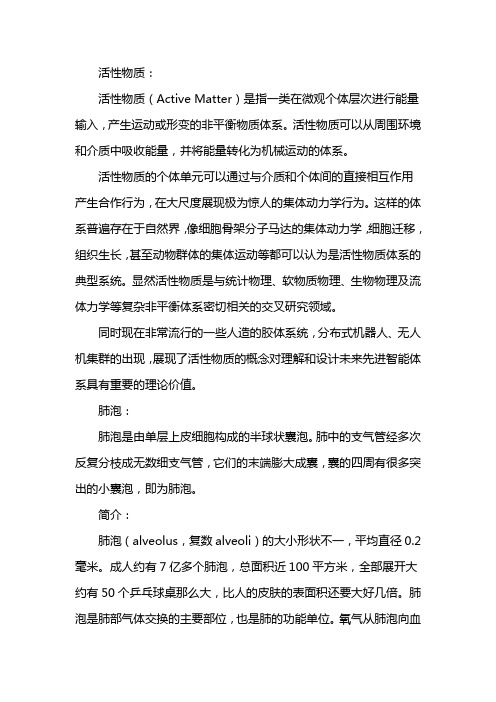 活性物质：

活性物质（Active Matter）是指一类在微观个体层次进行能量输入，产生运动或形变的非平衡物质体系。活性物质可以从周围环境和介质中吸收能量，并将能量转化为机械运动的体系。

活性物质的个体单元可以通过与介质和个体间的直接相互作用产生合作行为，在大尺度展现极为惊人的集体动力学行为。这样的体系普遍存在于自然界，像细胞骨架分子马达的集体动力学，细胞迁移，组织生长，甚至动物群体的集体运动等都可以认为是活性物质体系的典型系统。显然活性物质是与统计物理、软物质物理、生物物理及流体力学等复杂非平衡体系密切相关的交叉研究领域。

同时现在非常流行的一些人造的胶体系统，分布式机器人、无人机集群的出现，展现了活性物质的概念对理解和设计未来先进智能体系具有重要的理论价值。

肺泡：

肺泡是由单层上皮细胞构成的半球状囊泡。肺中的支气管经多次反复分枝成无数细支气管，它们的末端膨大成囊，囊的四周有很多突出的小囊泡，即为肺泡。

简介：

肺泡（alveolus，复数 alveoli）的大小形状不一，平均直径 0.2 毫米。成人约有 7 亿多个肺泡，总面积近 100 平方米，全部展开大约有 50 个乒乓球桌那么大，比人的皮肤的表面积还要大好几倍。肺泡是肺部气体交换的主要部位，也是肺的功能单位。氧气从肺泡向血